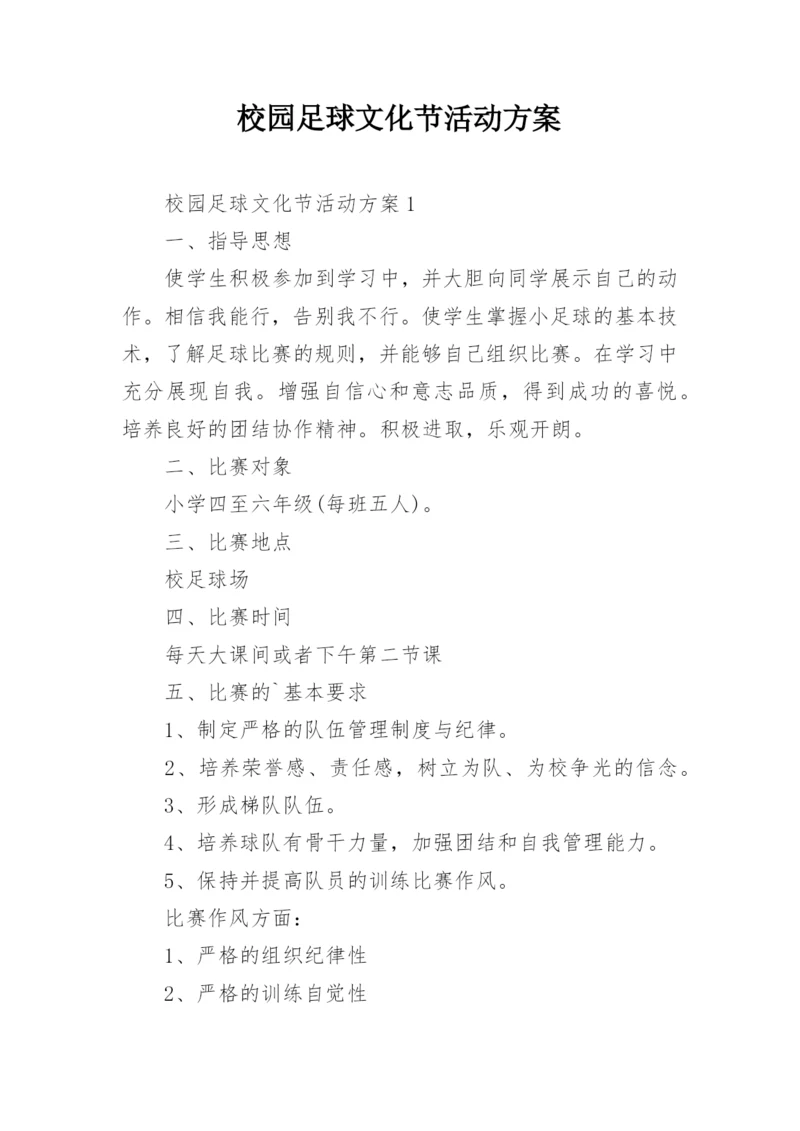 校园足球文化节活动方案

校园足球文化节活动方案1

一、指导思想

使学生积极参加到学习中，并大胆向同学展示自己的动作。相信我能行，告别我不行。使学生掌握小足球的基本技术，了解足球比赛的规则，并能够自己组织比赛。在学习中充分展现自我。增强自信心和意志品质，得到成功的喜悦。培养良好的团结协作精神。积极进取，乐观开朗。

二、比赛对象

小学四至六年级(每班五人)。

三、比赛地点

校足球场

四、比赛时间

每天大课间或者下午第二节课

五、比赛的`基本要求

1、制定严格的队伍管理制度与纪律。

2、培养荣誉感、责任感，树立为队、为校争光的信念。

3、形成梯队队伍。

4、培养球队有骨干力量，加强团结和自我管理能力。

5、保持并提高队员的训练比赛作风。

比赛作风方面：

1、严格的组织纪律性

2、严格的训练自觉性